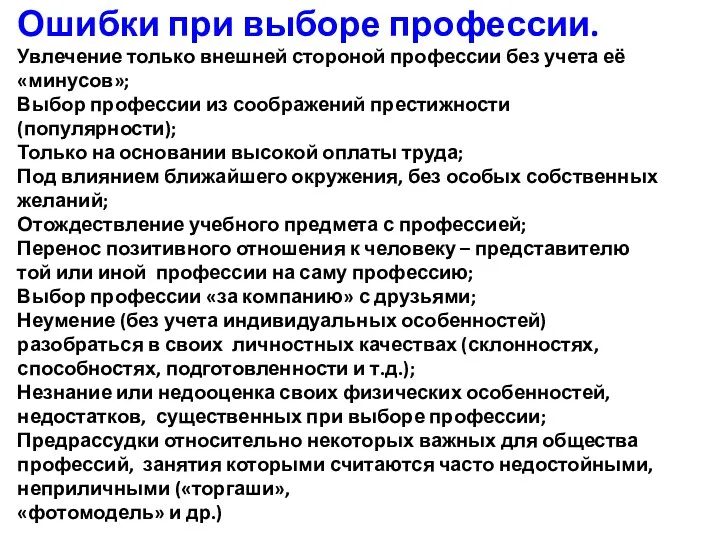 Ошибки при выборе профессии.

Увлечение только внешней стороной профессии без учета её «минусов»;
Выбор профессии из соображений престижности (популярности);
Только на основании высокой оплаты труда;
Под влиянием ближайшего окружения, без особых собственных желаний;
Отождествление учебного предмета с профессией;
Перенос позитивного отношения к человеку – представителю той или иной профессии на саму профессию;
Выбор профессии «за компанию» с друзьями;
Неумение (без учета индивидуальных особенностей) разобраться в своих личностных качествах (склонностях, способностях, подготовленности и т.д.);
Незнание или недооценка своих физических особенностей, недостатков, существенных при выборе профессии;
Предрассудки относительно некоторых важных для общества профессий, занятия которыми считаются часто недостойными, неприличными («торгаши»,
«фотомодель» и др.)